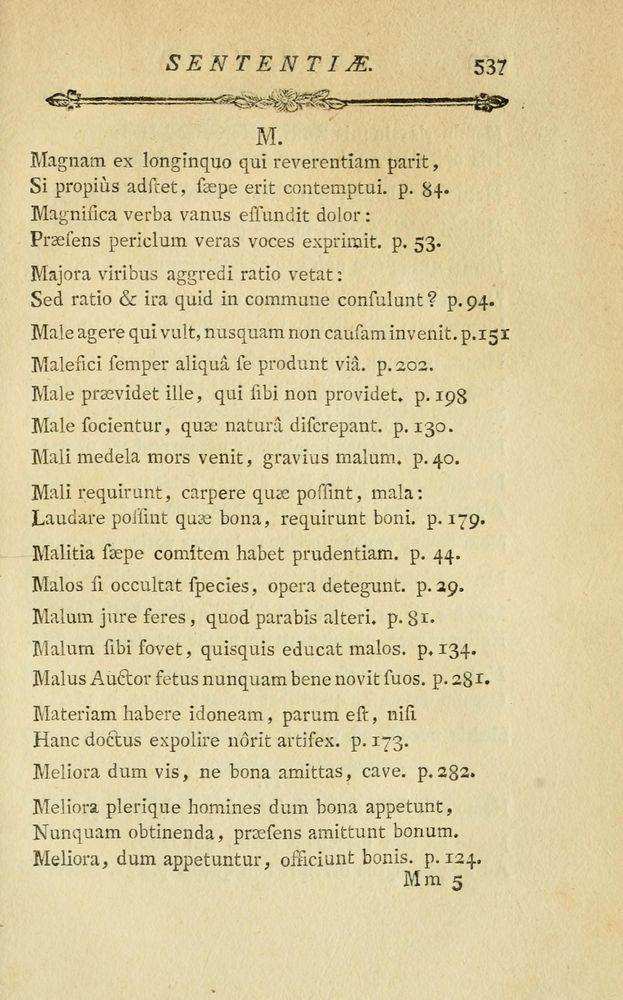 SENTENTIÆ. 537

M.

Magnam ex longinquo qui reverentiam parit,
Si propiùs adſtet, ſæpe erit contemptui. p. 84.

Magnifica verba vanus effundit dolor:
Præſens periclum veras voces exprimit. p. 53.

Majora viribus aggredi ratio vetat:
Sed ratio & ira quid in commune conſulunt? p. 94.

Male agere qui vult, nuſquam non cauſam invenit. p. 151

Malefici ſemper aliquâ ſe produnt viâ. p. 202.

Male prævidet ille, qui ſibi non providet. p. 198

Male ſocientur, quæ naturâ diſcrepant. p. 130.

Mali medela mors venit, gravius malum. p. 40.

Mali requirunt, carpere quæ poſſint, mala:
Laudare poſſint quæ bona, requirunt boni. p. 179.

Malitia ſæpe comitem habet prudentiam. p. 44.

Malos ſi occultat ſpecies, opera detegunt. p. 29.

Malum jure feres, quod parabis alteri. p. 81.

Malum ſibi fovet, quiſquis educat malos. p. 134.

Malus Auctor fetus nunquam bene novit ſuos. p. 281.

Materiam habere idoneam, parum eſt, niſi
Hanc doctus expolire nôrit artifex. p. 173.

Meliora dum vis, ne bona amittas, cave. p. 282.

Meliora plerique homines dum bona appetunt,
Nunquam obtinenda, præſens amittunt bonum.
Meliora, dum appetuntur, officiunt bonis. p. 124.

Mm 5